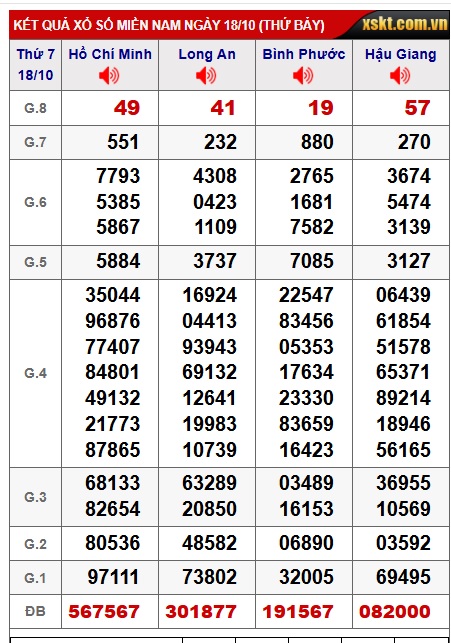 KẾT QUẢ XỔ SỐ MIỀN NAM NGÀY 18/10 (THỨ BẢY) xskt.com.vn

| Thứ 7 18/10 | Hồ Chí Minh | Long An | Bình Phước | Hậu Giang |
|---|---|---|---|---|
| G.8 | 49 | 41 | 19 | 57 |
| G.7 | 551 | 232 | 880 | 270 |
| G.6 | 7793 5385 5867 | 4308 0423 1109 | 2765 1681 7582 | 3674 5474 3139 |
| G.5 | 5884 | 3737 | 7085 | 3127 |
| G.4 | 35044 96876 77407 84801 49132 21773 87865 | 16924 04413 93943 69132 12641 19983 10739 | 22547 83456 05353 17634 23330 83659 16423 | 06439 61854 51578 65371 89214 18946 56165 |
| G.3 | 68133 82654 | 63289 20850 | 03489 16153 | 36955 10569 |
| G.2 | 80536 | 48582 | 06890 | 03592 |
| G.1 | 97111 | 73802 | 32005 | 69495 |
| ĐB | 567567 | 301877 | 191567 | 082000 |